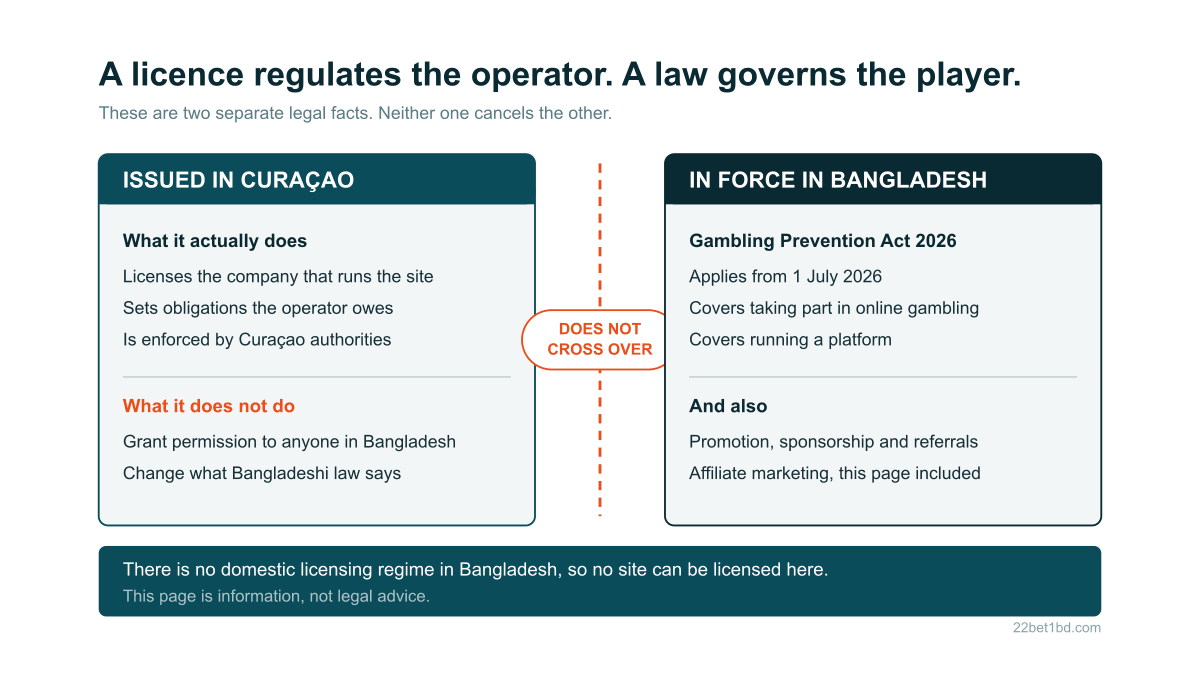 A licence regulates the operator. A law governs the player.

These are two separate legal facts. Neither one cancels the other.

ISSUED IN CURAÇAO

What it actually does

Licenses the company that runs the site

Sets obligations the operator owes

Is enforced by Curaçao authorities

What it does not do

Grant permission to anyone in Bangladesh

Change what Bangladeshi law says

DOES NOT CROSS OVER

IN FORCE IN BANGLADESH

Gambling Prevention Act 2026

Applies from 1 July 2026

Covers taking part in online gambling

Covers running a platform

And also

Promotion, sponsorship and referrals

Affiliate marketing, this page included

There is no domestic licensing regime in Bangladesh, so no site can be licensed here.

This page is information, not legal advice.

22bet1bd.com